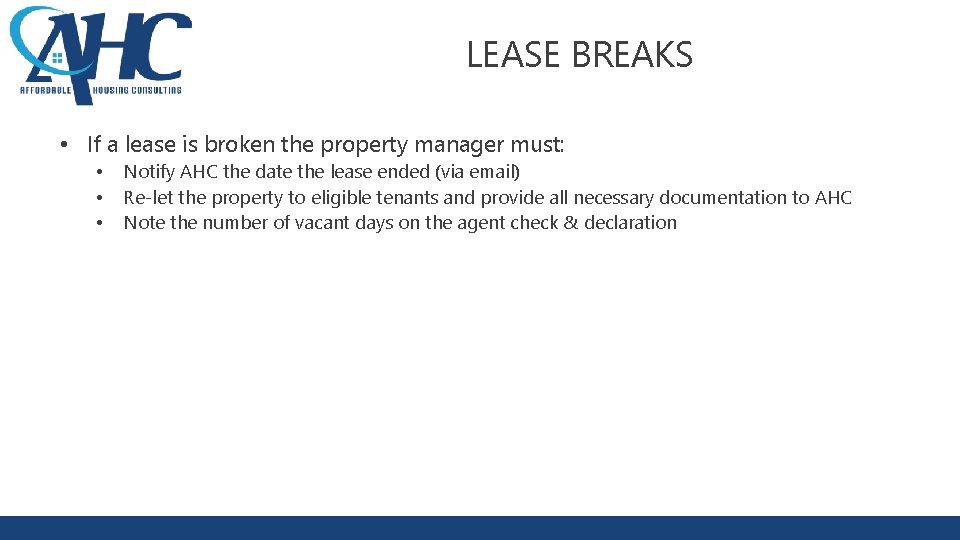 AHC
AFFORDABLE HOUSING CONSULTING

LEASE BREAKS

• If a lease is broken the property manager must:
• Notify AHC the date the lease ended (via email)
• Re-let the property to eligible tenants and provide all necessary documentation to AHC
• Note the number of vacant days on the agent check & declaration